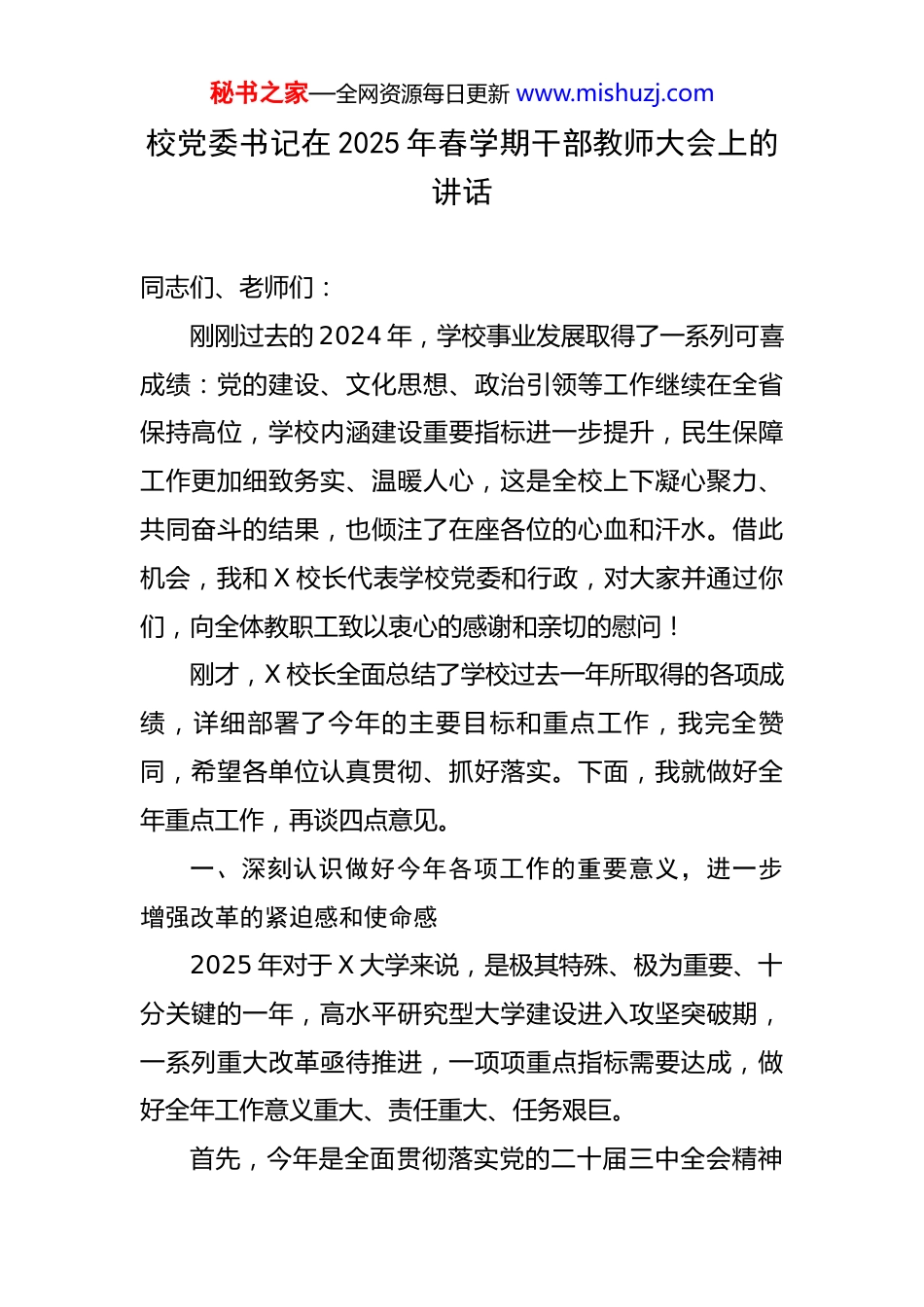 秘书之家—全网资源每日更新 www.mishuzj.com

校党委书记在 2025 年春学期干部教师大会上的讲话

同志们、老师们：

刚刚过去的 2024 年，学校事业发展取得了一系列可喜成绩：党的建设、文化思想、政治引领等工作继续在全省保持高位，学校内涵建设重要指标进一步提升，民生保障工作更加细致务实、温暖人心，这是全校上下凝心聚力、共同奋斗的结果，也倾注了在座各位的心血和汗水。借此机会，我和 X 校长代表学校党委和行政，对大家并通过你们，向全体教职工致以衷心的感谢和亲切的慰问！

刚才，X 校长全面总结了学校过去一年所取得的各项成绩，详细部署了今年的主要目标和重点工作，我完全赞同，希望各单位认真贯彻、抓好落实。下面，我就做好全年重点工作，再谈四点意见。

一、深刻认识做好今年各项工作的重要意义，进一步增强改革的紧迫感和使命感

2025 年对于 X 大学来说，是极其特殊、极为重要、十分关键的一年，高水平研究型大学建设进入攻坚突破期，一系列重大改革亟待推进，一项项重点指标需要达成，做好全年工作意义重大、责任重大、任务艰巨。

首先，今年是全面贯彻落实党的二十届三中全会精神